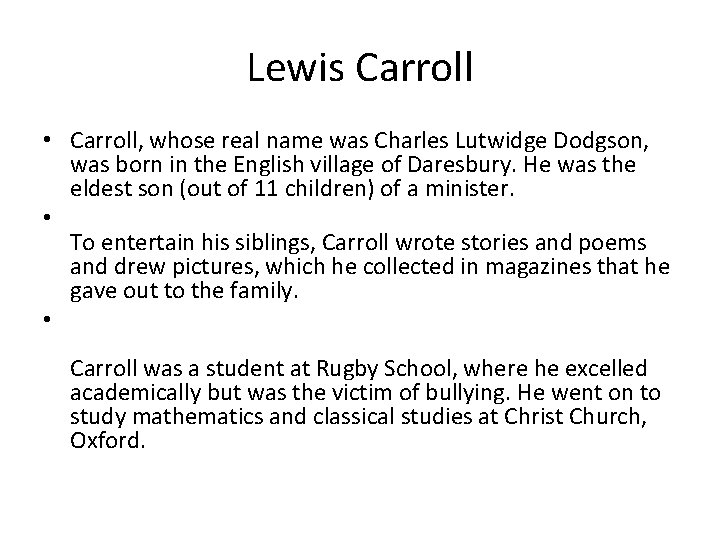 Lewis Carroll

• Carroll, whose real name was Charles Lutwidge Dodgson, was born in the English village of Daresbury. He was the eldest son (out of 11 children) of a minister.

•

To entertain his siblings, Carroll wrote stories and poems and drew pictures, which he collected in magazines that he gave out to the family.

•

Carroll was a student at Rugby School, where he excelled academically but was the victim of bullying. He went on to study mathematics and classical studies at Christ Church, Oxford.